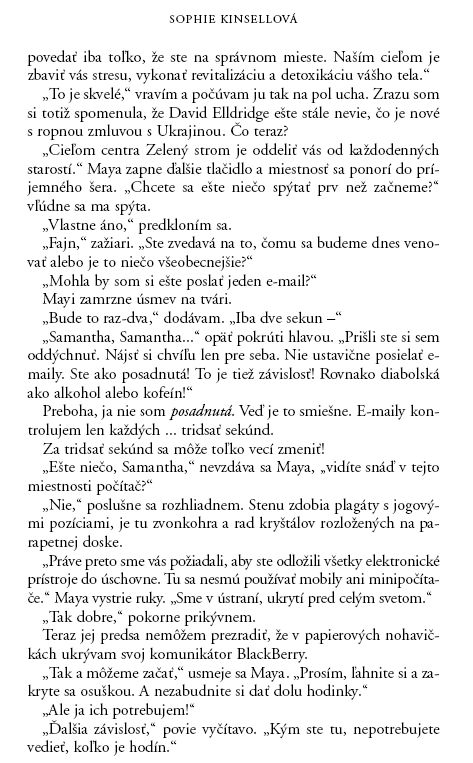 SOPHIE KINSELLOVÁ

povedať iba toľko, že ste na správnom mieste. Naším cieľom je zbaviť vás stresu, vykonať revitalizáciu a detoxikáciu vášho tela."

„To je skvelé," vravím a počúvam ju tak na pol ucha. Zrazu som si totiž spomenula, že David Elldridge ešte stále nevie, čo je nové s ropnou zmluvou s Ukrajinou. Čo teraz?

„Cieľom centra Zelený strom je oddeliť vás od každodenných starostí." Maya zapne ďalšie tlačidlo a miestnosť sa ponorí do príjemného šera. „Chcete sa ešte niečo spýtať prv než začneme?" vľúdne sa ma spýta.

„Vlastne áno," predkloním sa.

„Fajn," zažiari. „Ste zvedavá na to, čomu sa budeme dnes venovať alebo je to niečo všeobecnejšie?"

„Mohla by som si ešte poslať jeden e-mail?"

Mayi zamrzne úsmev na tvári.

„Bude to raz-dva," dodávam. „Iba dve sekun –"

„Samantha, Samantha..." opäť pokrúti hlavou. „Prišli ste si sem oddýchnuť. Nájsť si chvíľu len pre seba. Nie ustavične posielať e-maily. Ste ako posadnutá! To je tiež závislosť! Rovnako diabolská ako alkohol alebo kofeín!"

Preboha, ja nie som posadnutá. Veď je to smiešne. E-maily kontrolujem len každých ... tridsať sekúnd.

Za tridsať sekúnd sa môže toľko vecí zmeniť!

„Ešte niečo, Samantha," nevzdáva sa Maya, „vidíte snáď v tejto miestnosti počítač?"

„Nie," poslušne sa rozhliadnem. Stenu zdobia plagáty s jogovými pozíciami, je tu zvonkohra a rad kryštálov rozložených na parapetnej doske.

„Práve preto sme vás požiadali, aby ste odložili všetky elektronické prístroje do úschovne. Tu sa nesmú používať mobily ani minipočítače." Maya vystrie ruky. „Sme v ústraní, ukrytí pred celým svetom."

„Tak dobre," pokorne prikývnem.

Teraz jej predsa nemôžem prezradiť, že v papierových nohavičkách ukrývam svoj komunikátor BlackBerry.

„Tak a môžeme začať," usmeje sa Maya. „Prosím, ľahnite si a zakryte sa osuškou. A nezabudnite si dať dolu hodinky."

„Ale ja ich potrebujem!"

„Ďalšia závislosť," povie vyčítavo. „Kým ste tu, nepotrebujete vedieť, koľko je hodín."